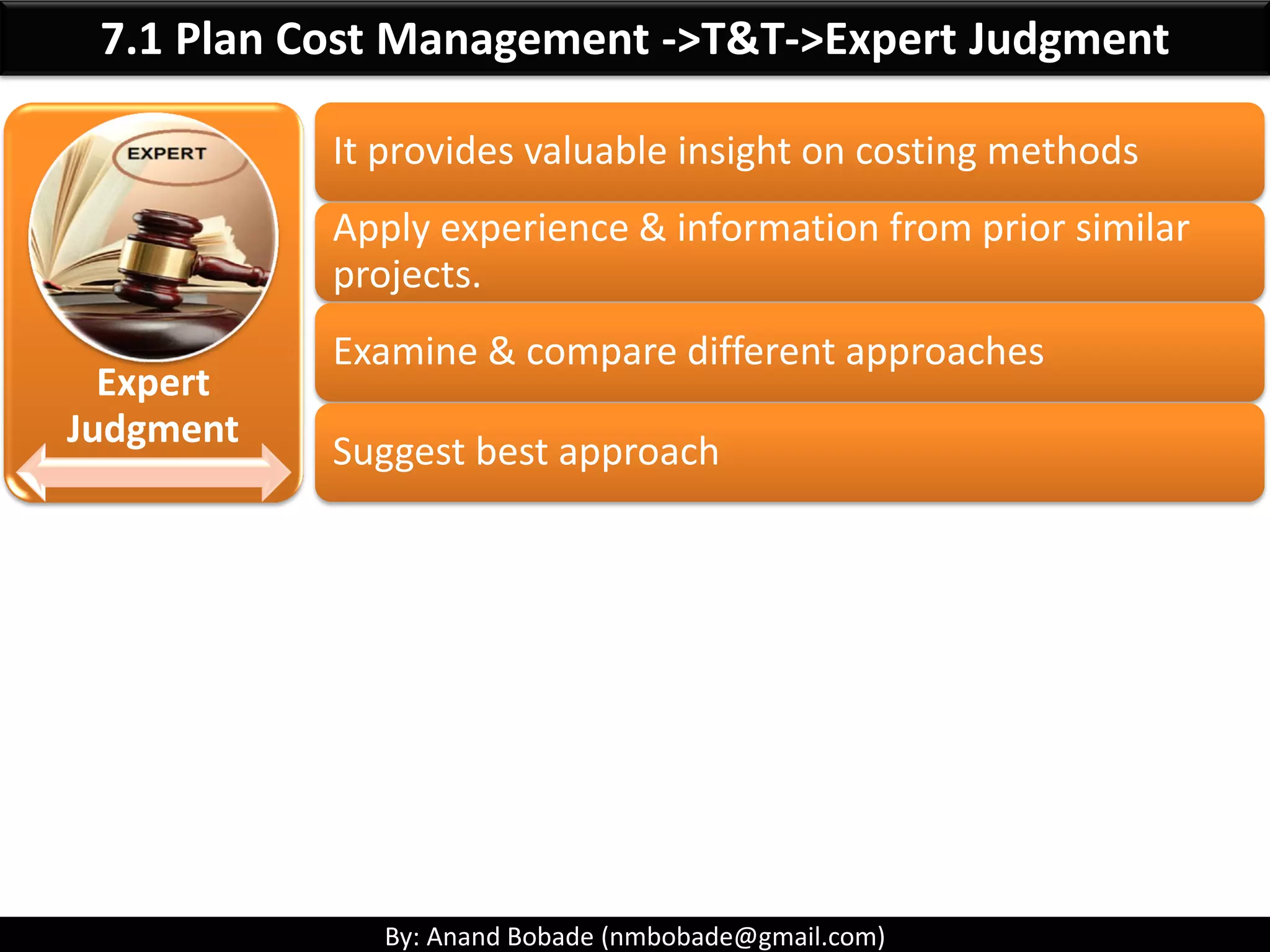 7.1 Plan Cost Management ->T&T->Expert Judgment

EXPERT

Expert Judgment

It provides valuable insight on costing methods

Apply experience & information from prior similar projects.

Examine & compare different approaches

Suggest best approach

By: Anand Bobade (nmbobade@gmail.com)